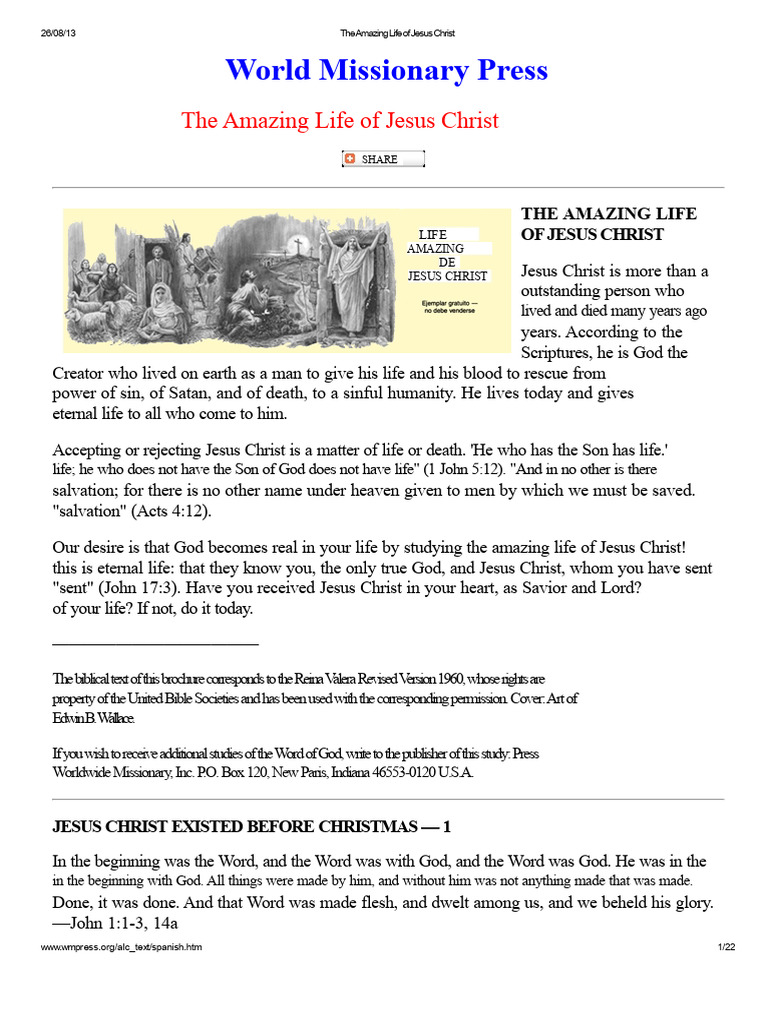 26/08/13 The Amazing Life of Jesus Christ

World Missionary Press

The Amazing Life of Jesus Christ

SHARE

LIFE AMAZING DE JESUS CHRIST

Ejemplar gratuito — no debe venderse

THE AMAZING LIFE OF JESUS CHRIST

Jesus Christ is more than a outstanding person who lived and died many years ago years. According to the Scriptures, he is God the Creator who lived on earth as a man to give his life and his blood to rescue from power of sin, of Satan, and of death, to a sinful humanity. He lives today and gives eternal life to all who come to him.

Accepting or rejecting Jesus Christ is a matter of life or death. 'He who has the Son has life.' life; he who does not have the Son of God does not have life" (1 John 5:12). "And in no other is there salvation; for there is no other name under heaven given to men by which we must be saved. "salvation" (Acts 4:12).

Our desire is that God becomes real in your life by studying the amazing life of Jesus Christ! this is eternal life: that they know you, the only true God, and Jesus Christ, whom you have sent "sent" (John 17:3). Have you received Jesus Christ in your heart, as Savior and Lord? of your life? If not, do it today.

The biblical text of this brochure corresponds to the Reina Valera Revised Version 1960, whose rights are property of the United Bible Societies and has been used with the corresponding permission. Cover: Art of Edwin B. Wallace.

If you wish to receive additional studies of the Word of God, write to the publisher of this study: Press Worldwide Missionary, Inc. P.O. Box 120, New Paris, Indiana 46553-0120 U.S.A.

JESUS CHRIST EXISTED BEFORE CHRISTMAS — 1

In the beginning was the Word, and the Word was with God, and the Word was God. He was in the in the beginning with God. All things were made by him, and without him was not anything made that was made. Done, it was done. And that Word was made flesh, and dwelt among us, and we beheld his glory. —John 1:1-3, 14a

www.wmpress.org/alc_text/spanish.htm 1/22